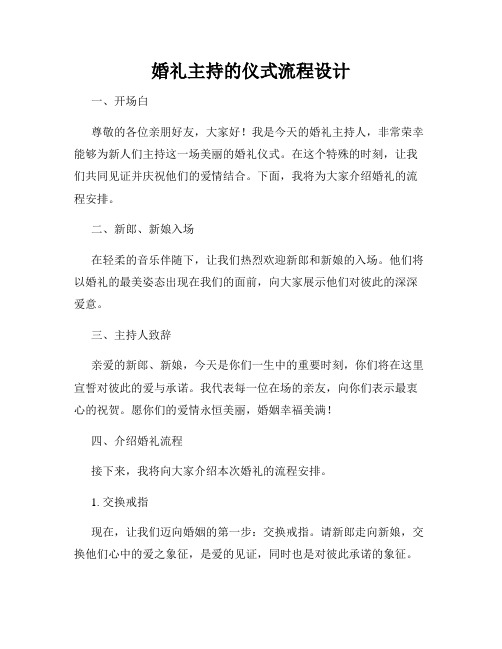 婚礼主持的仪式流程设计

一、开场白

尊敬的各位亲朋好友，大家好！我是今天的婚礼主持人，非常荣幸能够为新人们主持这一场美丽的婚礼仪式。在这个特殊的时刻，让我们共同见证并庆祝他们的爱情结合。下面，我将为大家介绍婚礼的流程安排。

二、新郎、新娘入场

在轻柔的音乐伴随下，让我们热烈欢迎新郎和新娘的入场。他们将以婚礼的最美姿态出现在我们的面前，向大家展示他们对彼此的深深爱意。

三、主持人致辞

亲爱的新郎、新娘，今天是你们一生中的重要时刻，你们将在这里宣誓对彼此的爱与承诺。我代表每一位在场的亲友，向你们表示最衷心的祝贺。愿你们的爱情永恒美丽，婚姻幸福美满！

四、介绍婚礼流程

接下来，我将向大家介绍本次婚礼的流程安排。

1. 交换戒指

现在，让我们迈向婚姻的第一步：交换戒指。请新郎走向新娘，交换他们心中的爱之象征，是爱的见证，同时也是对彼此承诺的象征。